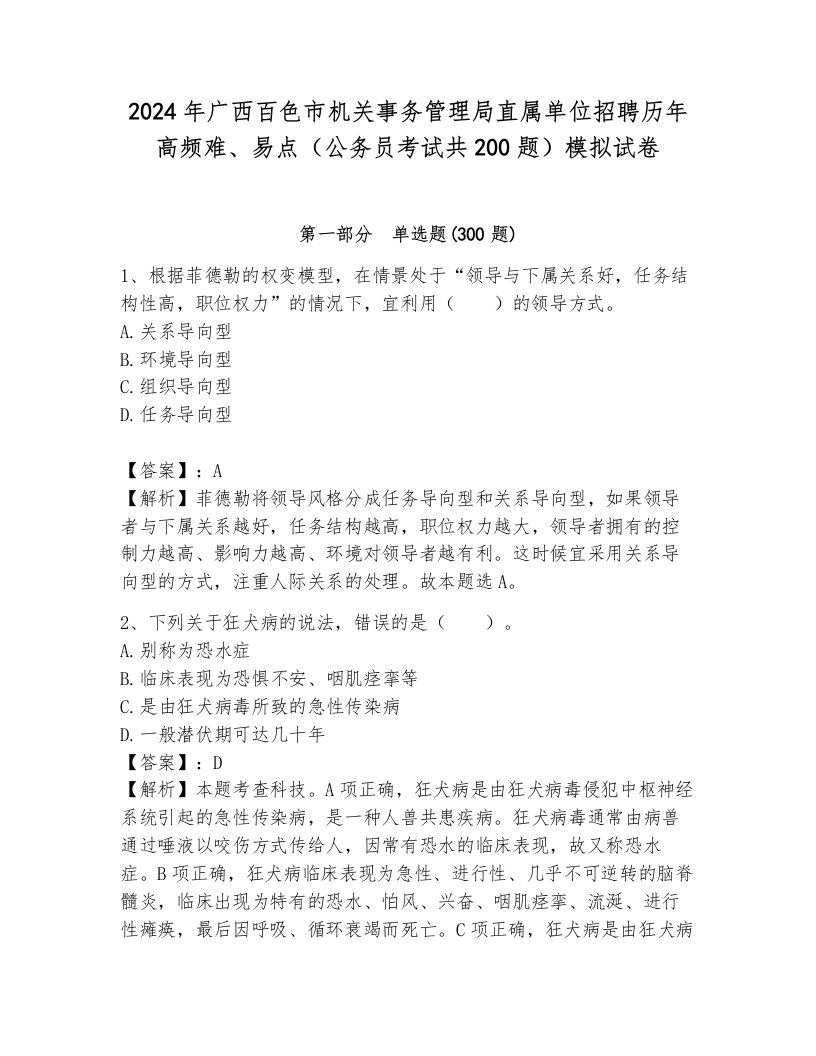 2024年广西百色市机关事务管理局直属单位招聘历年高频难、易点（公务员考试共200题）模拟试卷

第一部分　单选题(300题)

1、根据菲德勒的权变模型，在情景处于“领导与下属关系好，任务结构性高，职位权力”的情况下，宜利用（　　）的领导方式。
A.关系导向型
B.环境导向型
C.组织导向型
D.任务导向型

【答案】：A
【解析】菲德勒将领导风格分成任务导向型和关系导向型，如果领导者与下属关系越好，任务结构越高，职位权力越大，领导者拥有的控制力越高、影响力越高、环境对领导者越有利。这时候宜采用关系导向型的方式，注重人际关系的处理。故本题选A。

2、下列关于狂犬病的说法，错误的是（　　）。
A.别称为恐水症
B.临床表现为恐惧不安、咽肌痉挛等
C.是由狂犬病毒所致的急性传染病
D.一般潜伏期可达几十年
【答案】：D
【解析】本题考查科技。A项正确，狂犬病是由狂犬病毒侵犯中枢神经系统引起的急性传染病，是一种人兽共患疾病。狂犬病毒通常由病兽通过唾液以咬伤方式传给人，因常有恐水的临床表现，故又称恐水症。B项正确，狂犬病临床表现为急性、进行性、几乎不可逆转的脑脊髓炎，临床出现为特有的恐水、怕风、兴奋、咽肌痉挛、流涎、进行性瘫痪，最后因呼吸、循环衰竭而死亡。C项正确，狂犬病是由狂犬病